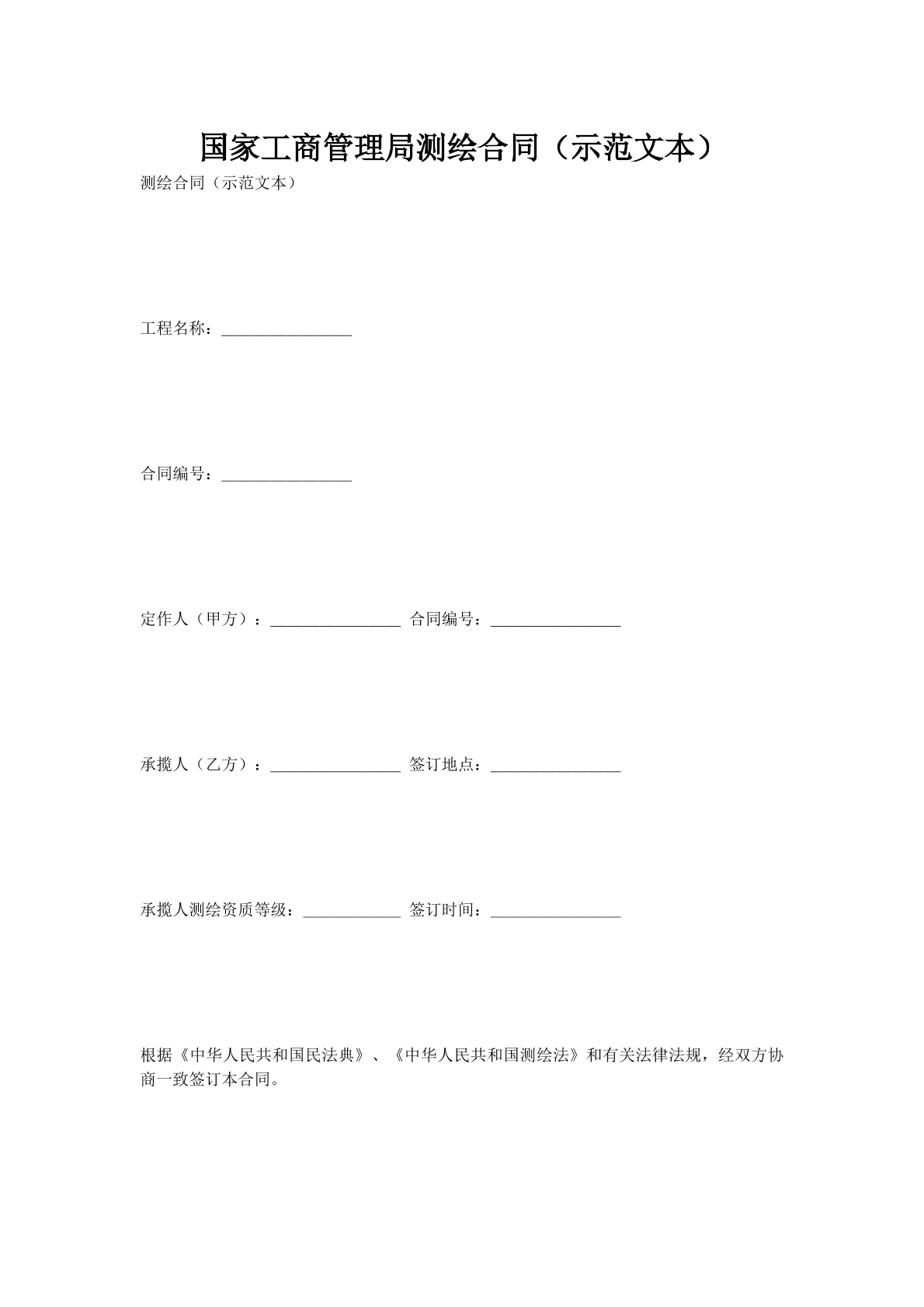 国家工商管理局测绘合同（示范文本）

测绘合同（示范文本）

工程名称：________________

合同编号：________________

定作人（甲方）：________________ 合同编号：________________

承揽人（乙方）：________________ 签订地点：________________

承揽人测绘资质等级：____________ 签订时间：________________

根据《中华人民共和国民法典》、《中华人民共和国测绘法》和有关法律法规，经双方协商一致签订本合同。